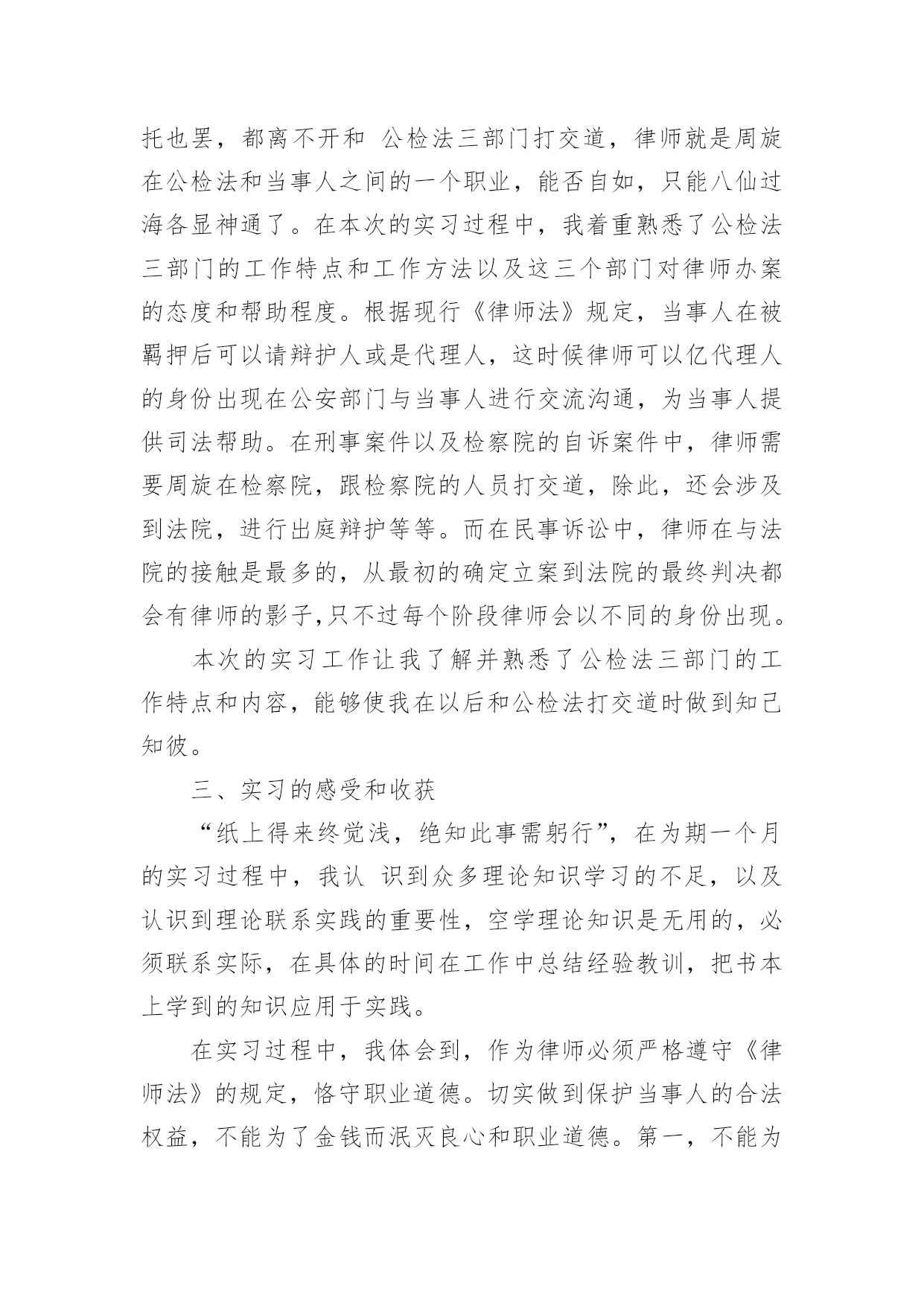 托也罢，都离不开和 公检法三部门打交道，律师就是周旋在公检法和当事人之间的一个职业，能否自如，只能八仙过海各显神通了。在本次的实习过程中，我着重熟悉了公检法三部门的工作特点和工作方法以及这三个部门对律师办案的态度和帮助程度。根据现行《律师法》规定，当事人在被羁押后可以请辩护人或是代理人，这时候律师可以亿代理人的身份出现在公安部门与当事人进行交流沟通，为当事人提供司法帮助。在刑事案件以及检察院的自诉案件中，律师需要周旋在检察院，跟检察院的人员打交道，除此，还会涉及到法院，进行出庭辩护等等。而在民事诉讼中，律师在与法院的接触是最多的，从最初的确定立案到法院的最终判决都会有律师的影子,只不过每个阶段律师会以不同的身份出现。

本次的实习工作让我了解并熟悉了公检法三部门的工作特点和内容，能够使我在以后和公检法打交道时做到知己知彼。

三、实习的感受和收获

“纸上得来终觉浅，绝知此事需躬行”，在为期一个月的实习过程中，我认 识到众多理论知识学习的不足，以及认识到理论联系实践的重要性，空学理论知识是无用的，必须联系实际，在具体的时间在工作中总结经验教训，把书本上学到的知识应用于实践。

在实习过程中，我体会到，作为律师必须严格遵守《律师法》的规定，恪守职业道德。切实做到保护当事人的合法权益，不能为了金钱而泯灭良心和职业道德。第一，不能为